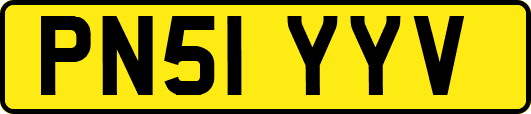 PN51 YYV